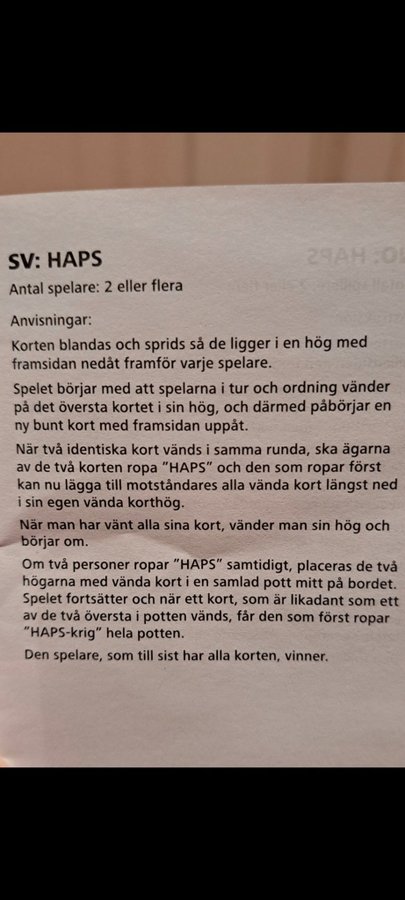 SV: HAPS

Antal spelare: 2 eller flera

Anvisningar:

Korten blandas och sprids så de ligger i en hög med framsidan nedåt framför varje spelare.

Spelet börjar med att spelarna i tur och ordning vänder på det översta kortet i sin hög, och därmed påbörjar en ny bunt kort med framsidan uppåt.

När två identiska kort vänds i samma runda, ska ägarna av de två korten ropa "HAPS" och den som ropar först kan nu lägga till motståndares alla vända kort längst ned i sin egen vända korthög.

När man har vänt alla sina kort, vänder man sin hög och börjar om.

Om två personer ropar "HAPS" samtidigt, placeras de två högarna med vända kort i en samlad pott mitt på bordet. Spelet fortsätter och när ett kort, som är likadant som ett av de två översta i potten vänds, får den som först ropar "HAPS-krig" hela potten.

Den spelare, som till sist har alla korten, vinner.